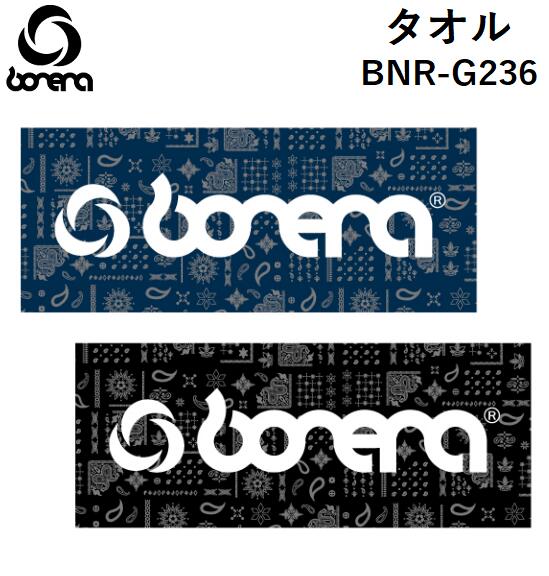 bonera

タオル
BNR-G236

bonera®

bonera®